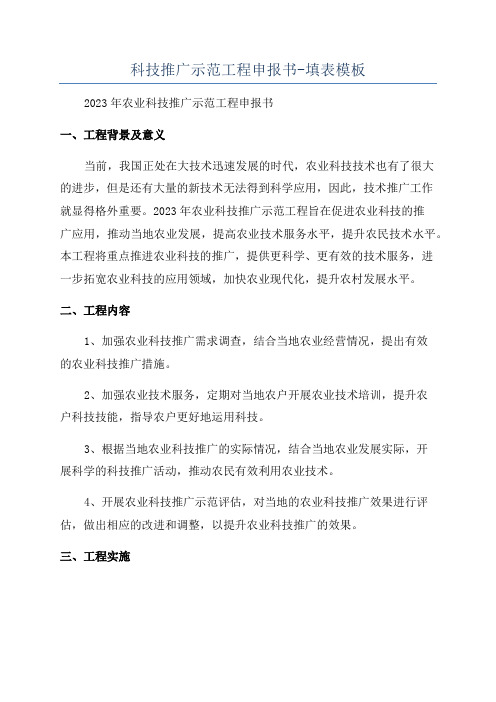 科技推广示范工程申报书-填表模板

2023年农业科技推广示范工程申报书

一、工程背景及意义

当前，我国正处在大技术迅速发展的时代，农业科技技术也有了很大的进步，但是还有大量的新技术无法得到科学应用，因此，技术推广工作就显得格外重要。2023年农业科技推广示范工程旨在促进农业科技的推广应用，推动当地农业发展，提高农业技术服务水平，提升农民技术水平。本工程将重点推进农业科技的推广，提供更科学、更有效的技术服务，进一步拓宽农业科技的应用领域，加快农业现代化，提升农村发展水平。

二、工程内容

1、加强农业科技推广需求调查，结合当地农业经营情况，提出有效的农业科技推广措施。

2、加强农业技术服务，定期对当地农户开展农业技术培训，提升农户科技技能，指导农户更好地运用科技。

3、根据当地农业科技推广的实际情况，结合当地农业发展实际，开展科学的科技推广活动，推动农民有效利用农业技术。

4、开展农业科技推广示范评估，对当地的农业科技推广效果进行评估，做出相应的改进和调整，以提升农业科技推广的效果。

三、工程实施